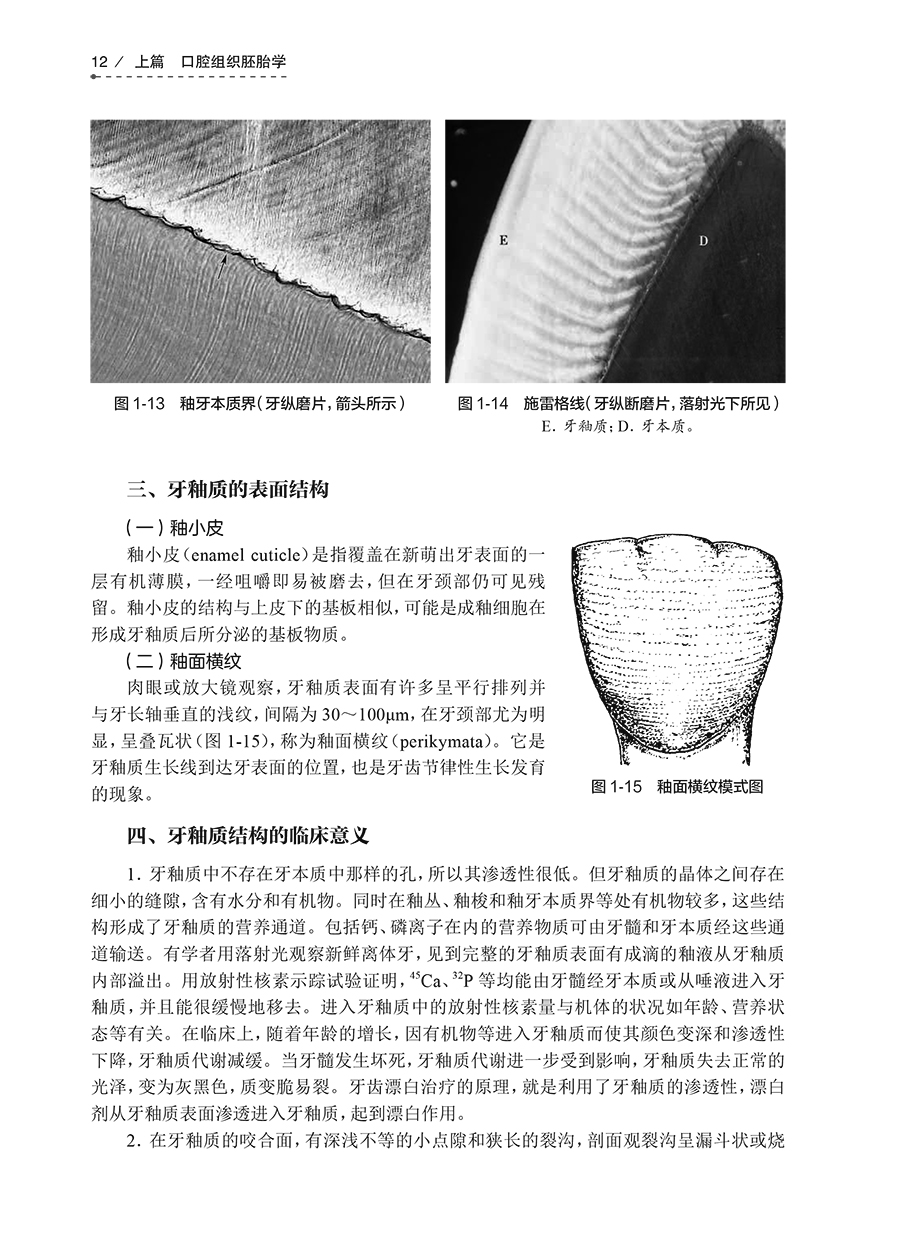 12 / 上篇　口腔组织胚胎学

图 1-13　釉牙本质界（牙纵磨片，箭头所示）

E　D

图 1-14　施雷格线（牙纵断磨片，落射光下所见）
E. 牙釉质；D. 牙本质。

三、牙釉质的表面结构

（一）釉小皮

釉小皮（enamel cuticle）是指覆盖在新萌出牙表面的一层有机薄膜，一经咀嚼即易被磨去，但在牙颈部仍可见残留。釉小皮的结构与上皮下的基板相似，可能是成釉细胞在形成牙釉质后所分泌的基板物质。

（二）釉面横纹

肉眼或放大镜观察，牙釉质表面有许多呈平行排列并与牙长轴垂直的浅纹，间隔为 30～100μm，在牙颈部尤为明显，呈叠瓦状（图 1-15），称为釉面横纹（perikymata）。它是牙釉质生长线到达牙表面的位置，也是牙齿节律性生长发育的现象。

图 1-15　釉面横纹模式图

四、牙釉质结构的临床意义

1. 牙釉质中不存在牙本质中那样的孔，所以其渗透性很低。但牙釉质的晶体之间存在细小的缝隙，含有水分和有机物。同时在釉丛、釉梭和釉牙本质界等处有机物较多，这些结构形成了牙釉质的营养通道。包括钙、磷离子在内的营养物质可由牙髓和牙本质经这些通道输送。有学者用落射光观察新鲜离体牙，见到完整的牙釉质表面有成滴的釉液从牙釉质内部溢出。用放射性核素示踪试验证明，$^{45}Ca$、$^{32}P$ 等均能由牙髓经牙本质或从唾液进入牙釉质，并且能很缓慢地移去。进入牙釉质中的放射性核素量与机体的状况如年龄、营养状态等有关。在临床上，随着年龄的增长，因有机物等进入牙釉质而使其颜色变深和渗透性下降，牙釉质代谢减缓。当牙髓发生坏死，牙釉质代谢进一步受到影响，牙釉质失去正常的光泽，变为灰黑色，质变脆易裂。牙齿漂白治疗的原理，就是利用了牙釉质的渗透性，漂白剂从牙釉质表面渗透进入牙釉质，起到漂白作用。

2. 在牙釉质的咬合面，有深浅不等的小点隙和狭长的裂沟，剖面观裂沟呈漏斗状或烧